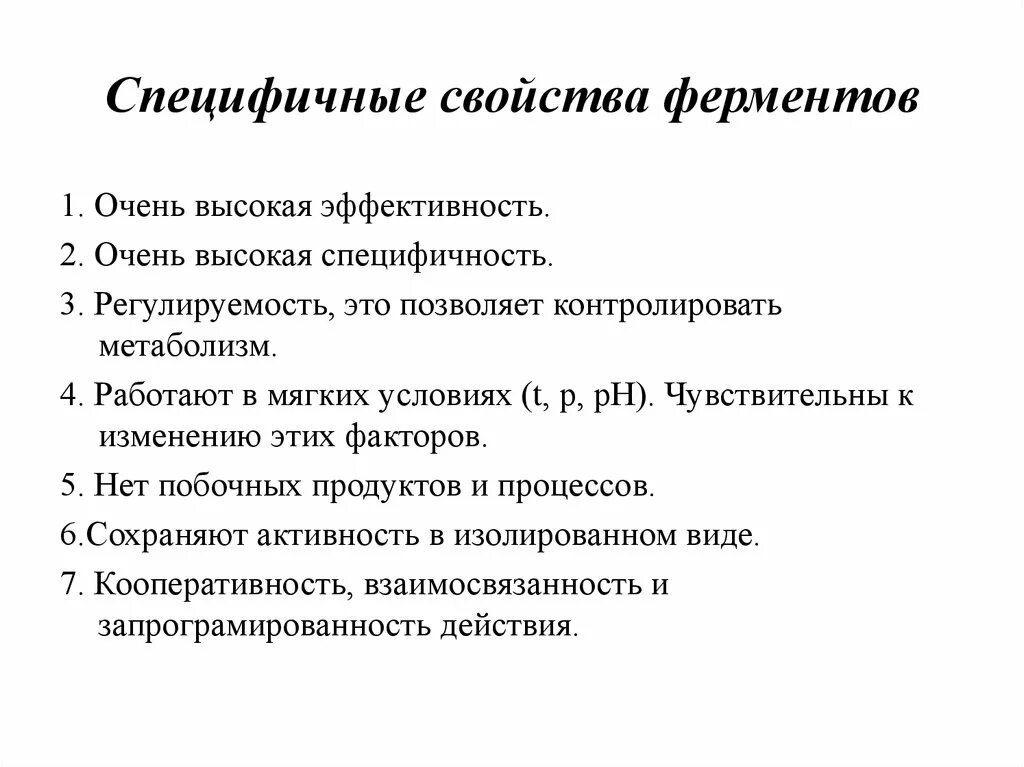 Специфичные свойства ферментов

1. Очень высокая эффективность.

2. Очень высокая специфичность.

3. Регулируемость, это позволяет контролировать метаболизм.

4. Работают в мягких условиях (t, p, pH). Чувствительны к изменению этих факторов.

5. Нет побочных продуктов и процессов.

6.Сохраняют активность в изолированном виде.

7. Кооперативность, взаимосвязанность и запрограмированность действия.